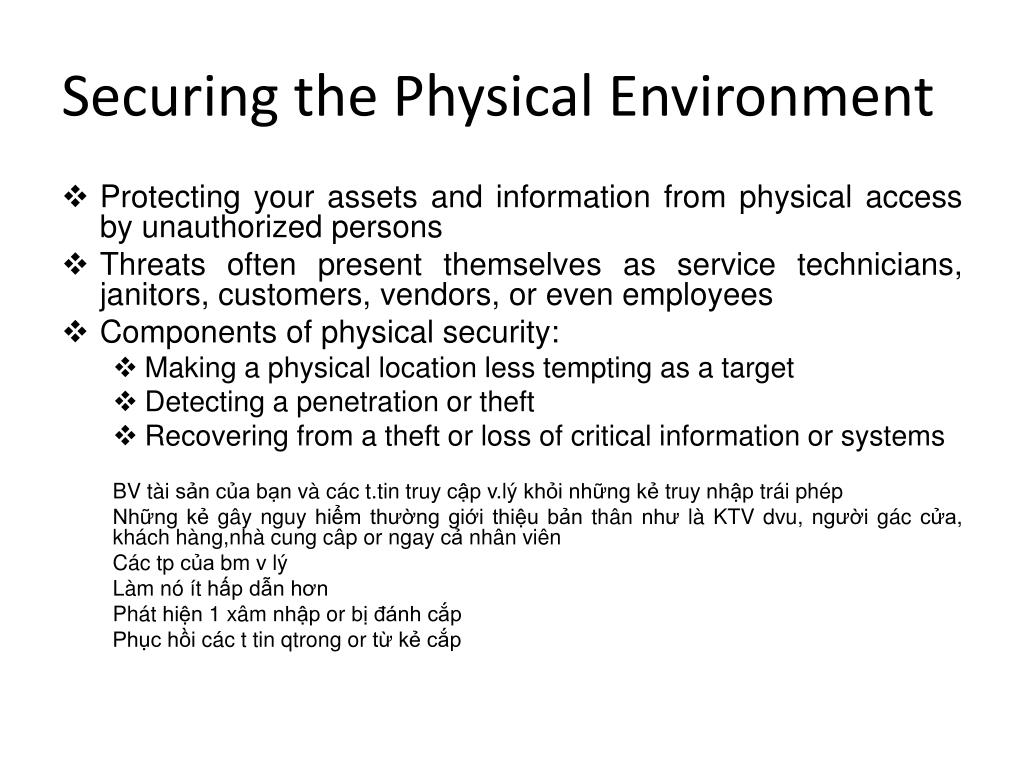 Securing the Physical Environment

❖ Protecting your assets and information from physical access by unauthorized persons

❖ Threats often present themselves as service technicians, janitors, customers, vendors, or even employees

❖ Components of physical security:

❖ Making a physical location less tempting as a target

❖ Detecting a penetration or theft

❖ Recovering from a theft or loss of critical information or systems

BV tài sản của bạn và các t.tin truy cập v.lý khỏi những kẻ truy nhập trái phép

Những kẻ gây nguy hiểm thường giới thiệu bản thân như là KTV dvu, người gác cửa, khách hàng,nhà cung câp or ngay cả nhân viên

Các tp của bm v lý

Làm nó ít hấp dẫn hơn

Phát hiện 1 xâm nhập or bị đánh cắp

Phục hồi các t tin qtrong or từ kẻ cắp